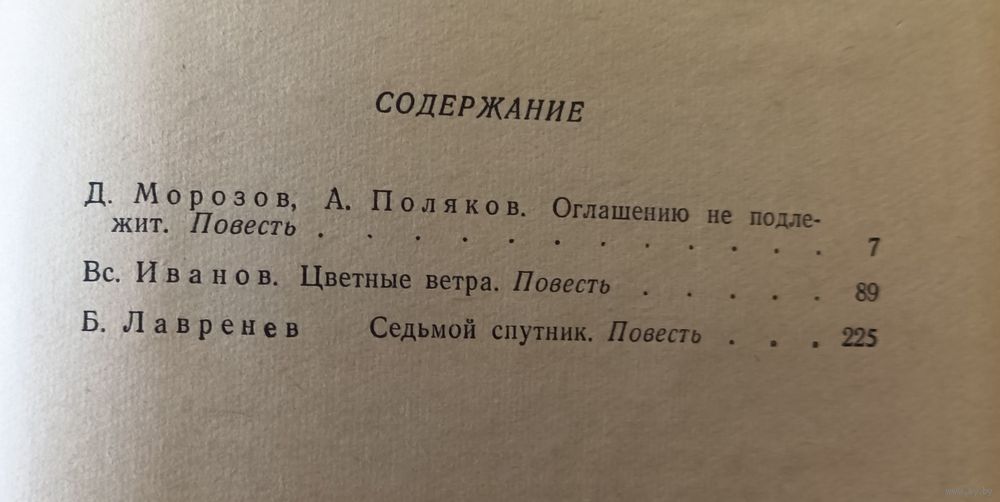 СОДЕРЖАНИЕ

Д. Морозов, А. Поляков. Оглашению не подлежит. Повесть 7

Вс. Иванов. Цветные ветра. Повесть 89

Б. Лавренев Седьмой спутник. Повесть 225